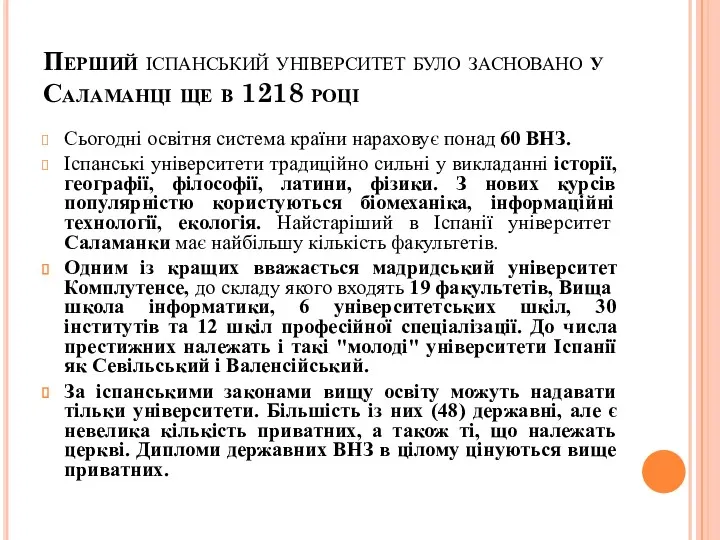 Перший іспанський університет було засновано у Саламанці ще в 1218 році

Сьогодні освітня система країни нараховує понад 60 ВНЗ.

Іспанські університети традиційно сильні у викладанні історії, географії, філософії, латини, фізики. З нових курсів популярністю користуються біомеханіка, інформаційні технології, екологія. Найстаріший в Іспанії університет Саламанки має найбільшу кількість факультетів.

Одним із кращих вважається мадридський університет Комплутенсе, до складу якого входять 19 факультетів, Вища школа інформатики, 6 університетських шкіл, 30 інститутів та 12 шкіл професійної спеціалізації. До числа престижних належать і такі "молоді" університети Іспанії як Севільський і Валенсійський.

За іспанськими законами вищу освіту можуть надавати тільки університети. Більшість із них (48) державні, але є невелика кількість приватних, а також ті, що належать церкві. Дипломи державних ВНЗ в цілому цінуються вище приватних.